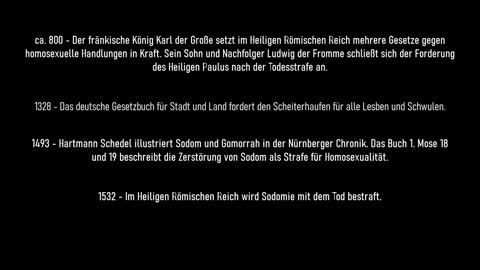 ca. 800 - Der fränkische König Karl der Große setzt im Heiligen Römischen Reich mehrere Gesetze gegen homosexuelle Handlungen in Kraft. Sein Sohn und Nachfolger Ludwig der Fromme schließt sich der Forderung des Heiligen Paulus nach der Todesstrafe an.

1328 - Das deutsche Gesetzbuch für Stadt und Land fordert den Scheiterhaufen für alle Lesben und Schwulen.

1493 - Hartmann Schedel illustriert Sodom und Gomorrah in der Nürnberger Chronik. Das Buch 1. Mose 18 und 19 beschreibt die Zerstörung von Sodom als Strafe für Homosexualität.

1532 - Im Heiligen Römischen Reich wird Sodomie mit dem Tod bestraft.